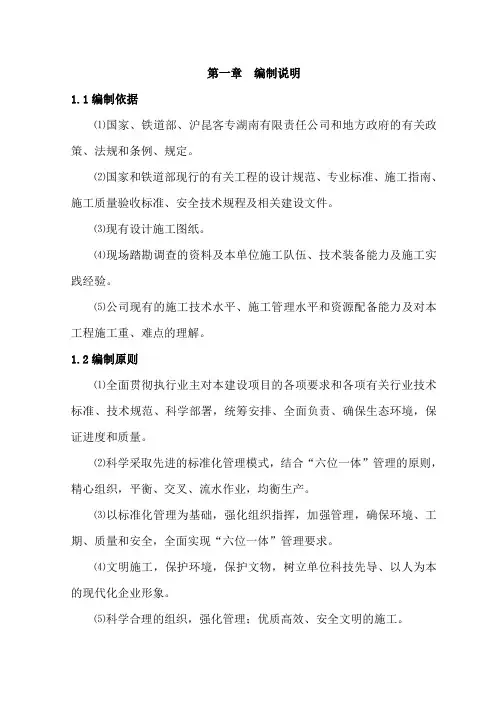 第一章　编制说明

1.1 编制依据

⑴国家、铁道部、沪昆客专湖南有限责任公司和地方政府的有关政策、法规和条例、规定。

⑵国家和铁道部现行的有关工程的设计规范、专业标准、施工指南、施工质量验收标准、安全技术规程及相关建设文件。

⑶现有设计施工图纸。

⑷现场踏勘调查的资料及本单位施工队伍、技术装备能力及施工实践经验。

⑸公司现有的施工技术水平、施工管理水平和资源配备能力及对本工程施工重、难点的理解。

1.2 编制原则

⑴全面贯彻执行业主对本建设项目的各项要求和各项有关行业技术标准、技术规范、科学部署，统筹安排、全面负责、确保生态环境，保证进度和质量。

⑵科学采取先进的标准化管理模式，结合“六位一体”管理的原则，精心组织，平衡、交叉、流水作业，均衡生产。

⑶以标准化管理为基础，强化组织指挥，加强管理，确保环境、工期、质量和安全，全面实现“六位一体”管理要求。

⑷文明施工，保护环境，保护文物，树立单位科技先导、以人为本的现代化企业形象。

⑸科学合理的组织，强化管理；优质高效、安全文明的施工。